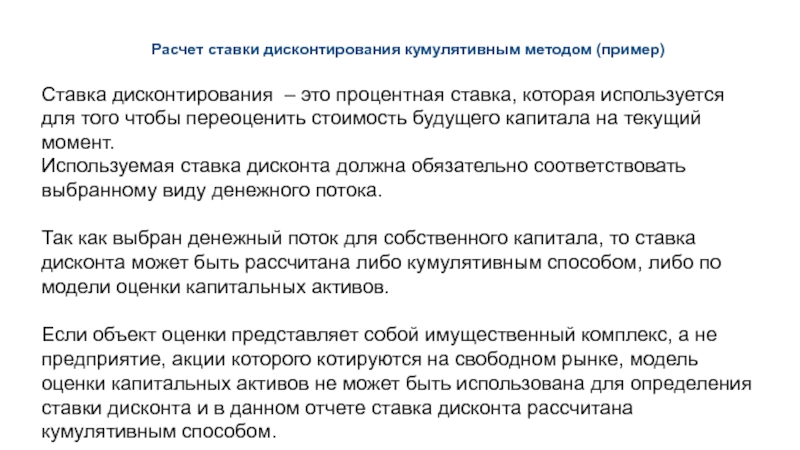 Расчет ставки дисконтирования кумулятивным методом (пример)

Ставка дисконтирования – это процентная ставка, которая используется для того чтобы переоценить стоимость будущего капитала на текущий момент.
Используемая ставка дисконта должна обязательно соответствовать выбранному виду денежного потока.

Так как выбран денежный поток для собственного капитала, то ставка дисконта может быть рассчитана либо кумулятивным способом, либо по модели оценки капитальных активов.

Если объект оценки представляет собой имущественный комплекс, а не предприятие, акции которого котируются на свободном рынке, модель оценки капитальных активов не может быть использована для определения ставки дисконта и в данном отчете ставка дисконта рассчитана кумулятивным способом.